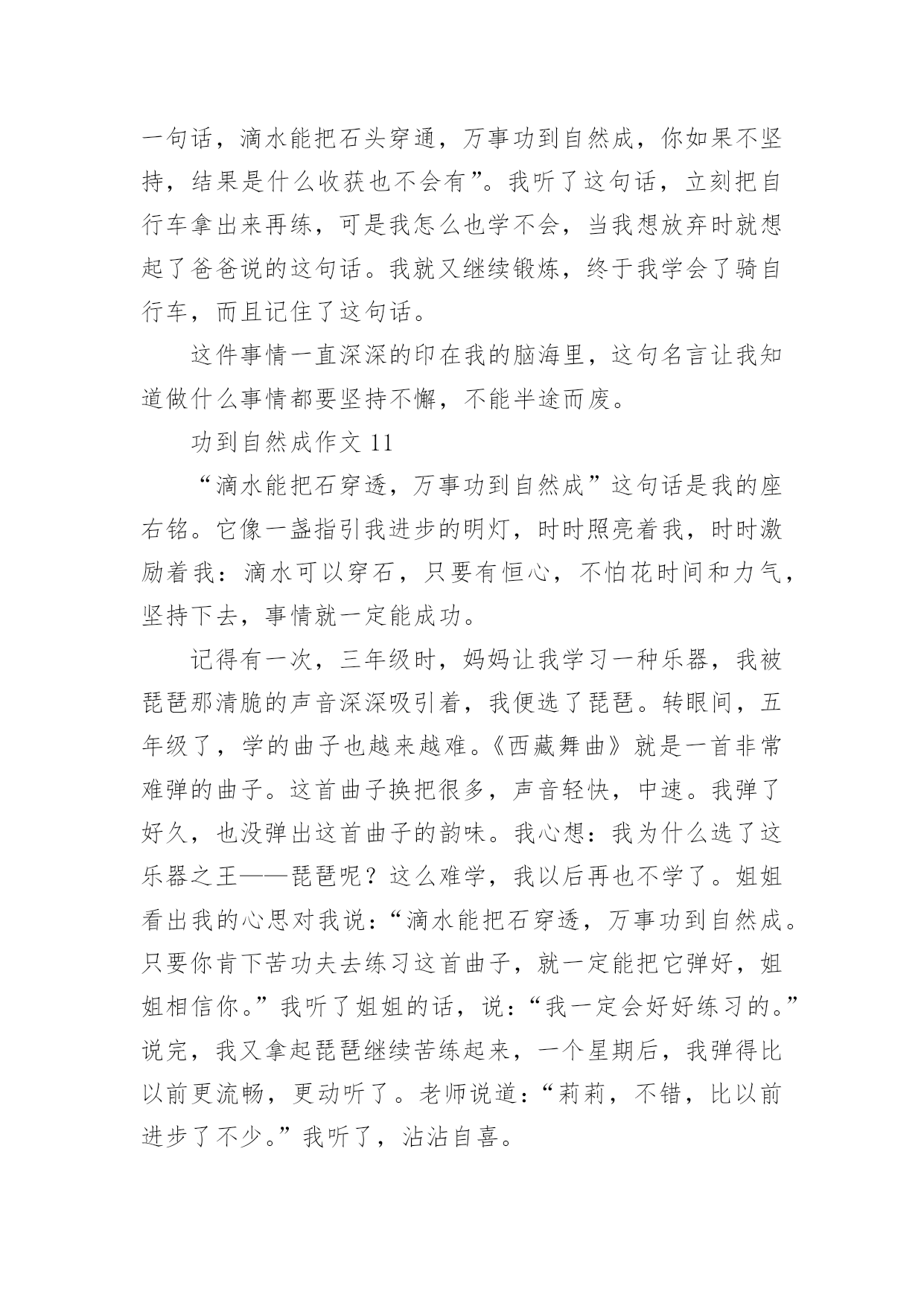 一句话，滴水能把石头穿通，万事功到自然成，你如果不坚持，结果是什么收获也不会有”。我听了这句话，立刻把自行车拿出来再练，可是我怎么也学不会，当我想放弃时就想起了爸爸说的这句话。我就又继续锻炼，终于我学会了骑自行车，而且记住了这句话。

这件事情一直深深的印在我的脑海里，这句名言让我知道做什么事情都要坚持不懈，不能半途而废。

功到自然成作文 11

“滴水能把石穿透，万事功到自然成”这句话是我的座右铭。它像一盏指引我进步的明灯，时时照亮着我，时时激励着我：滴水可以穿石，只要有恒心，不怕花时间和力气，坚持下去，事情就一定能成功。

记得有一次，三年级时，妈妈让我学习一种乐器，我被琵琶那清脆的声音深深吸引着，我便选了琵琶。转眼间，五年级了，学的曲子也越来越难。《西藏舞曲》就是一首非常难弹的曲子。这首曲子换把很多，声音轻快，中速。我弹了好久，也没弹出这首曲子的韵味。我心想：我为什么选了这乐器之王——琵琶呢？这么难学，我以后再也不学了。姐姐看出我的心思对我说：“滴水能把石穿透，万事功到自然成。只要你肯下苦功夫去练习这首曲子，就一定能把它弹好，姐姐相信你。”我听了姐姐的话，说：“我一定会好好练习的。”说完，我又拿起琵琶继续苦练起来，一个星期后，我弹得比以前更流畅，更动听了。老师说道：“莉莉，不错，比以前进步了不少。”我听了，沾沾自喜。